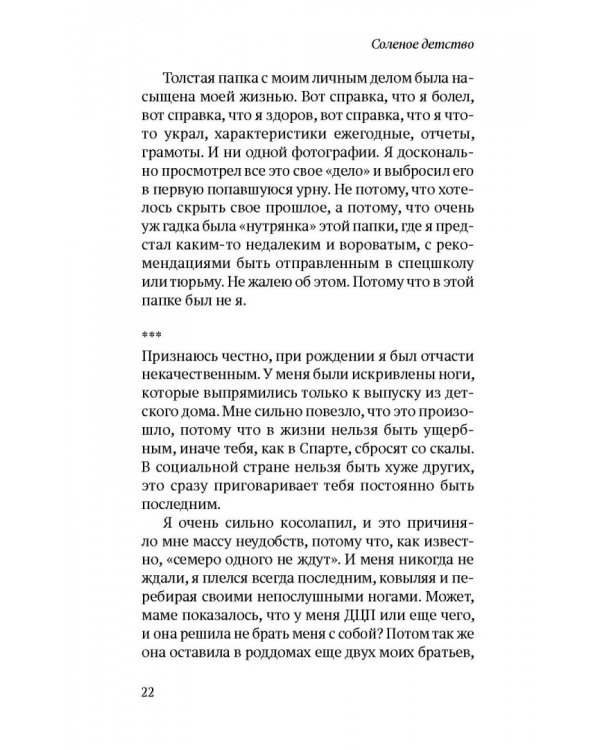 Соленое детство

Толстая папка с моим личным делом была насыщена моей жизнью. Вот справка, что я болел, вот справка, что я здоров, вот справка, что я что-то украл, характеристики ежегодные, отчеты, грамоты. И ни одной фотографии. Я досконально просмотрел все это свое «дело» и выбросил его в первую попавшуюся урну. Не потому, что хотелось скрыть свое прошлое, а потому, что очень уж гадка была «нутрянка» этой папки, где я предстал каким-то недалеким и вороватым, с рекомендациями быть отправленным в спецшколу или тюрьму. Не жалею об этом. Потому что в этой папке был не я.

***

Признаюсь честно, при рождении я был отчасти некачественным. У меня были искривлены ноги, которые выпрямились только к выпуску из детского дома. Мне сильно повезло, что это произошло, потому что в жизни нельзя быть ущербным, иначе тебя, как в Спарте, сбросят со скалы. В социальной стране нельзя быть хуже других, это сразу приговаривает тебя постоянно быть последним.

Я очень сильно косолапил, и это причиняло мне массу неудобств, потому что, как известно, «семеро одного не ждут». И меня никогда не ждали, я плелся всегда последним, ковыляя и перебирая своими непослушными ногами. Может, маме показалось, что у меня ДЦП или еще чего, и она решила не брать меня с собой? Потом так же она оставила в роддомах еще двух моих братьев,

22